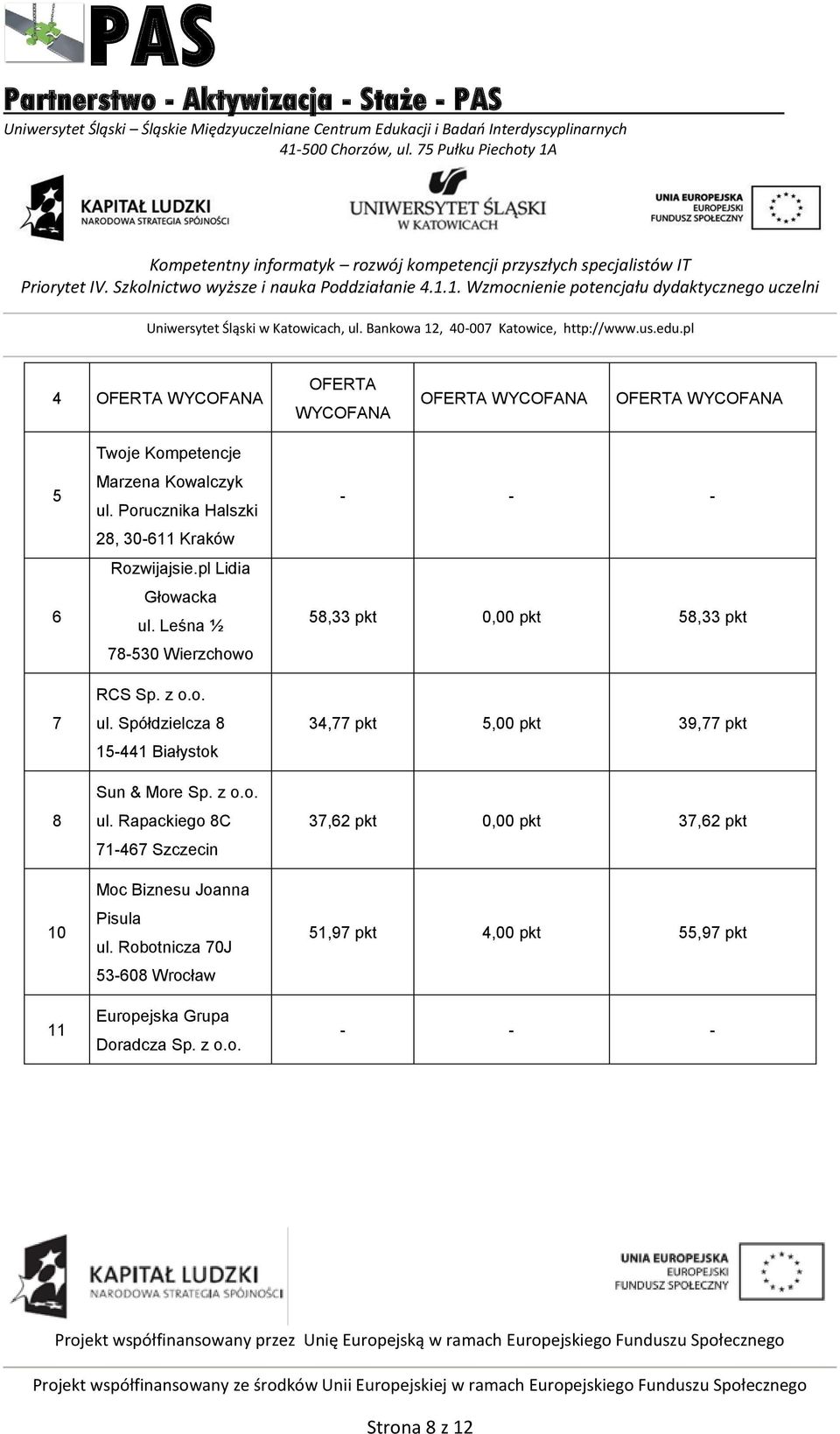 PAS

Partnerstwo - Aktywizacja - Staże - PAS

Uniwersytet Śląski – Śląskie Międzyuczelniane Centrum Edukacji i Badań Interdyscyplinarnych
41-500 Chorzów, ul. 75 Pułku Piechoty 1A

KAPITAŁ LUDZKI
NARODOWA STRATEGIA SPÓJNOŚCI

UNIWERSYTET ŚLĄSKI
W KATOWICACH

UNIA EUROPEJSKA
EUROPEJSKI
FUNDUSZ SPOŁECZNY

Kompetentny informatyk – rozwój kompetencji przyszłych specjalistów IT
Priorytet IV. Szkolnictwo wyższe i nauka Poddziałanie 4.1.1. Wzmocnienie potencjału dydaktycznego uczelni

Uniwersytet Śląski w Katowicach, ul. Bankowa 12, 40-007 Katowice, http://www.us.edu.pl

| 4 | OFERTA WYCOFANA | OFERTA WYCOFANA | OFERTA WYCOFANA | OFERTA WYCOFANA |
|---|---|---|---|---|
| 5 | Twoje Kompetencje Marzena Kowalczyk ul. Porucznika Halszki 28, 30-611 Kraków | - | - | - |
| 6 | Rozwijajsie.pl Lidia Głowacka ul. Leśna ½ 78-530 Wierzchowo | 58,33 pkt | 0,00 pkt | 58,33 pkt |
| 7 | RCS Sp. z o.o. ul. Spółdzielcza 8 15-441 Białystok | 34,77 pkt | 5,00 pkt | 39,77 pkt |
| 8 | Sun & More Sp. z o.o. ul. Rapackiego 8C 71-467 Szczecin | 37,62 pkt | 0,00 pkt | 37,62 pkt |
| 10 | Moc Biznesu Joanna Pisula ul. Robotnicza 70J 53-608 Wrocław | 51,97 pkt | 4,00 pkt | 55,97 pkt |
| 11 | Europejska Grupa Doradcza Sp. z o.o. | - | - | - |

KAPITAŁ LUDZKI
NARODOWA STRATEGIA SPÓJNOŚCI

UNIA EUROPEJSKA
EUROPEJSKI
FUNDUSZ SPOŁECZNY

Projekt współfinansowany przez Unię Europejską w ramach Europejskiego Funduszu Społecznego

Projekt współfinansowany ze środków Unii Europejskiej w ramach Europejskiego Funduszu Społecznego

Strona 8 z 12